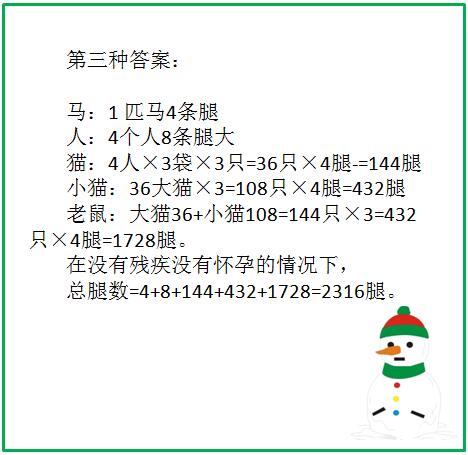 第三种答案：

马：1 匹马4条腿
人：4个人8条腿大
猫：4人×3袋×3只=36只×4腿-=144腿
小猫：36大猫×3=108只×4腿=432腿
老鼠：大猫36+小猫108=144只×3=432只×4腿=1728腿。
在没有残疾没有怀孕的情况下，
总腿数=4+8+144+432+1728=2316腿。